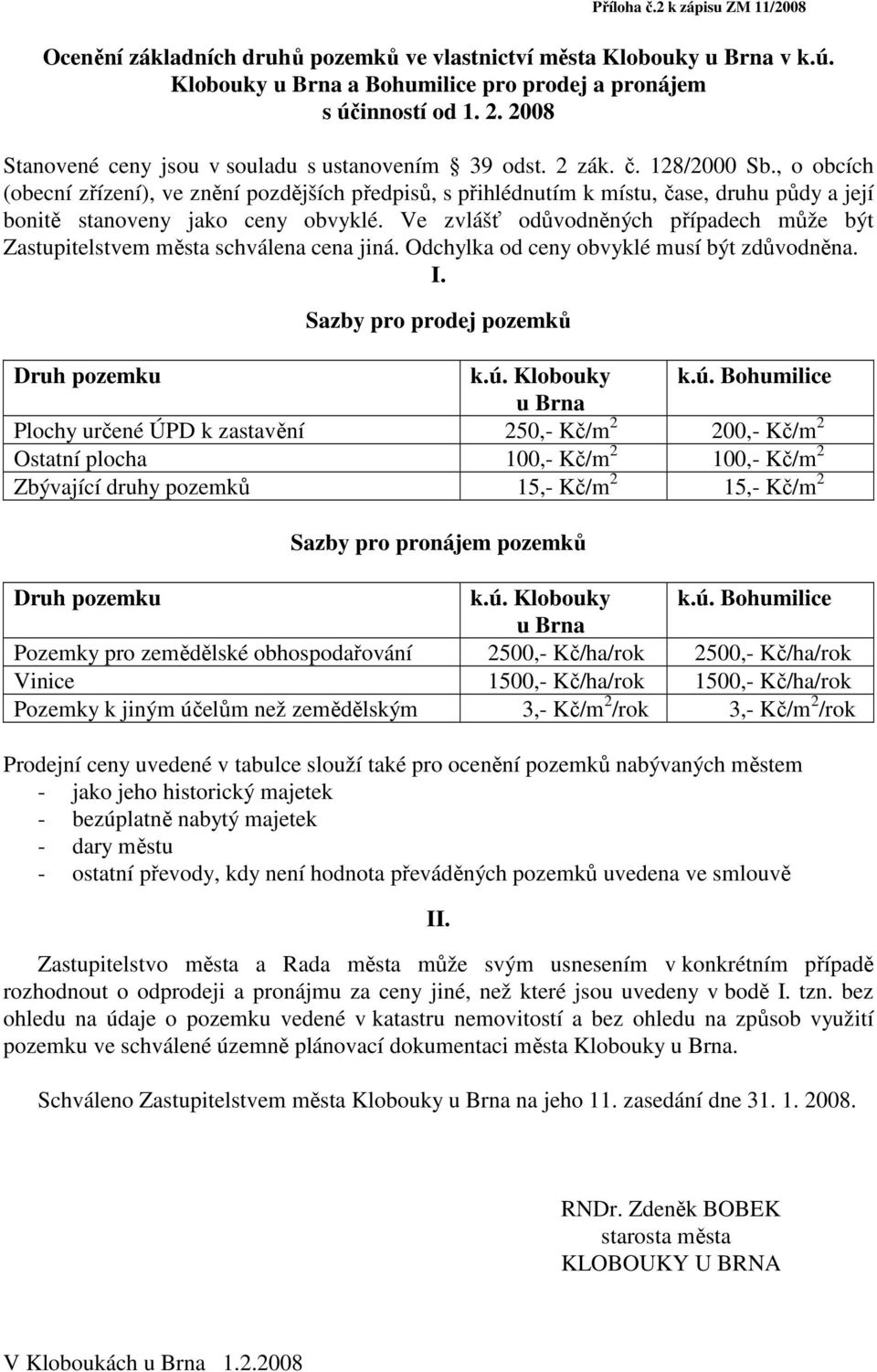 Příloha č.2 k zápisu ZM 11/2008

Ocenění základních druhů pozemků ve vlastnictví města Klobouky u Brna v k.ú. Klobouky u Brna a Bohumilice pro prodej a pronájem s účinností od 1. 2. 2008

Stanovené ceny jsou v souladu s ustanovením § 39 odst. 2 zák. č. 128/2000 Sb., o obcích (obecní zřízení), ve znění pozdějších předpisů, s přihlédnutím k místu, čase, druhu půdy a její bonitě stanoveny jako ceny obvyklé. Ve zvlášť odůvodněných případech může být Zastupitelstvem města schválena cena jiná. Odchylka od ceny obvyklé musí být zdůvodněna.

I.

Sazby pro prodej pozemků

| Druh pozemku | k.ú. Klobouky u Brna | k.ú. Bohumilice |
|---|---|---|
| Plochy určené ÚPD k zastavění | 250,- Kč/m$^2$ | 200,- Kč/m$^2$ |
| Ostatní plocha | 100,- Kč/m$^2$ | 100,- Kč/m$^2$ |
| Zbývající druhy pozemků | 15,- Kč/m$^2$ | 15,- Kč/m$^2$ |

Sazby pro pronájem pozemků

| Druh pozemku | k.ú. Klobouky u Brna | k.ú. Bohumilice |
|---|---|---|
| Pozemky pro zemědělské obhospodařování | 2500,- Kč/ha/rok | 2500,- Kč/ha/rok |
| Vinice | 1500,- Kč/ha/rok | 1500,- Kč/ha/rok |
| Pozemky k jiným účelům než zemědělským | 3,- Kč/m$^2$/rok | 3,- Kč/m$^2$/rok |

Prodejní ceny uvedené v tabulce slouží také pro ocenění pozemků nabývaných městem
- jako jeho historický majetek
- bezúplatně nabytý majetek
- dary městu
- ostatní převody, kdy není hodnota převáděných pozemků uvedena ve smlouvě

II.

Zastupitelstvo města a Rada města může svým usnesením v konkrétním případě rozhodnout o odprodeji a pronájmu za ceny jiné, než které jsou uvedeny v bodě I. tzn. bez ohledu na údaje o pozemku vedené v katastru nemovitostí a bez ohledu na způsob využití pozemku ve schválené územně plánovací dokumentaci města Klobouky u Brna.

Schváleno Zastupitelstvem města Klobouky u Brna na jeho 11. zasedání dne 31. 1. 2008.

RNDr. Zdeněk BOBEK
starosta města
KLOBOUKY U BRNA

V Kloboukách u Brna 1.2.2008